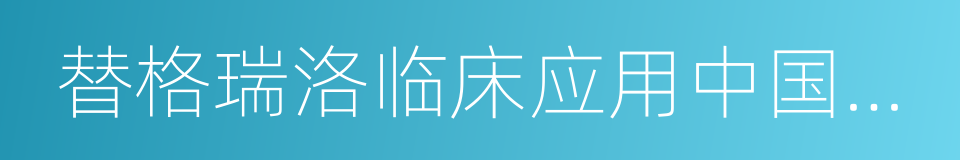 替格瑞洛临床应用中国...